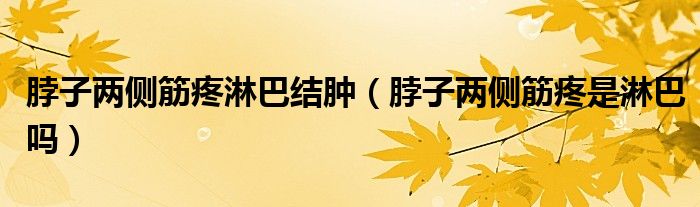 脖子两侧筋疼淋巴结肿（脖子两侧筋疼是淋巴吗）